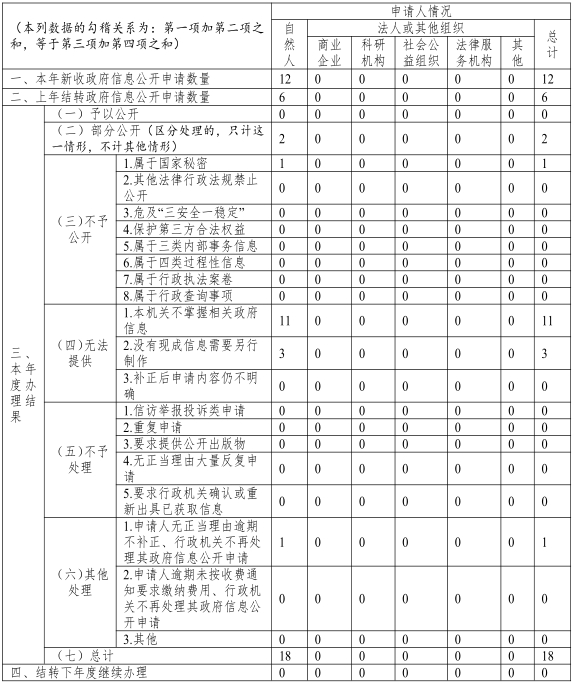 | （本列数据的勾稽关系为：第一项加第二项之和，等于第三项加第四项之和） | | | 申请人情况 | | | | | | |
|---|---|---|---|---|---|---|---|---|---|
| | | | 自然人 | 法人或其他组织 | | | | | 总计 |
| | | | | 商业企业 | 科研机构 | 社会公益组织 | 法律服务机构 | 其他 | |
| 一、本年新收政府信息公开申请数量 | | | 12 | 0 | 0 | 0 | 0 | 0 | 12 |
| 二、上年结转政府信息公开申请数量 | | | 6 | 0 | 0 | 0 | 0 | 0 | 6 |
| 三、本年度办理结果 | （一）予以公开 | | 0 | 0 | 0 | 0 | 0 | 0 | 0 |
| | （二）部分公开（区分处理的，只计这一情形，不计其他情形） | | 2 | 0 | 0 | 0 | 0 | 0 | 2 |
| | （三）不予公开 | 1.属于国家秘密 | 1 | 0 | 0 | 0 | 0 | 0 | 1 |
| | | 2.其他法律行政法规禁止公开 | 0 | 0 | 0 | 0 | 0 | 0 | 0 |
| | | 3.危及“三安全一稳定” | 0 | 0 | 0 | 0 | 0 | 0 | 0 |
| | | 4.保护第三方合法权益 | 0 | 0 | 0 | 0 | 0 | 0 | 0 |
| | | 5.属于三类内部事务信息 | 0 | 0 | 0 | 0 | 0 | 0 | 0 |
| | | 6.属于四类过程性信息 | 0 | 0 | 0 | 0 | 0 | 0 | 0 |
| | | 7.属于行政执法案卷 | 0 | 0 | 0 | 0 | 0 | 0 | 0 |
| | | 8.属于行政查询事项 | 0 | 0 | 0 | 0 | 0 | 0 | 0 |
| | （四）无法提供 | 1.本机关不掌握相关政府信息 | 11 | 0 | 0 | 0 | 0 | 0 | 11 |
| | | 2.没有现成信息需要另行制作 | 3 | 0 | 0 | 0 | 0 | 0 | 3 |
| | | 3.补正后申请内容仍不明确 | 0 | 0 | 0 | 0 | 0 | 0 | 0 |
| | （五）不予处理 | 1.信访举报投诉类申请 | 0 | 0 | 0 | 0 | 0 | 0 | 0 |
| | | 2.重复申请 | 0 | 0 | 0 | 0 | 0 | 0 | 0 |
| | | 3.要求提供公开出版物 | 0 | 0 | 0 | 0 | 0 | 0 | 0 |
| | | 4.无正当理由大量反复申请 | 0 | 0 | 0 | 0 | 0 | 0 | 0 |
| | | 5.要求行政机关确认或重新出具已获取信息 | 0 | 0 | 0 | 0 | 0 | 0 | 0 |
| | （六）其他处理 | 1.申请人无正当理由逾期不补正、行政机关不再处理其政府信息公开申请 | 1 | 0 | 0 | 0 | 0 | 0 | 1 |
| | | 2.申请人逾期未按收费通知要求缴纳费用、行政机关不再处理其政府信息公开申请 | 0 | 0 | 0 | 0 | 0 | 0 | 0 |
| | | 3.其他 | 0 | 0 | 0 | 0 | 0 | 0 | 0 |
| | （七）总计 | | 18 | 0 | 0 | 0 | 0 | 0 | 18 |
| 四、结转下年度继续办理 | | | 0 | 0 | 0 | 0 | 0 | 0 | 0 |